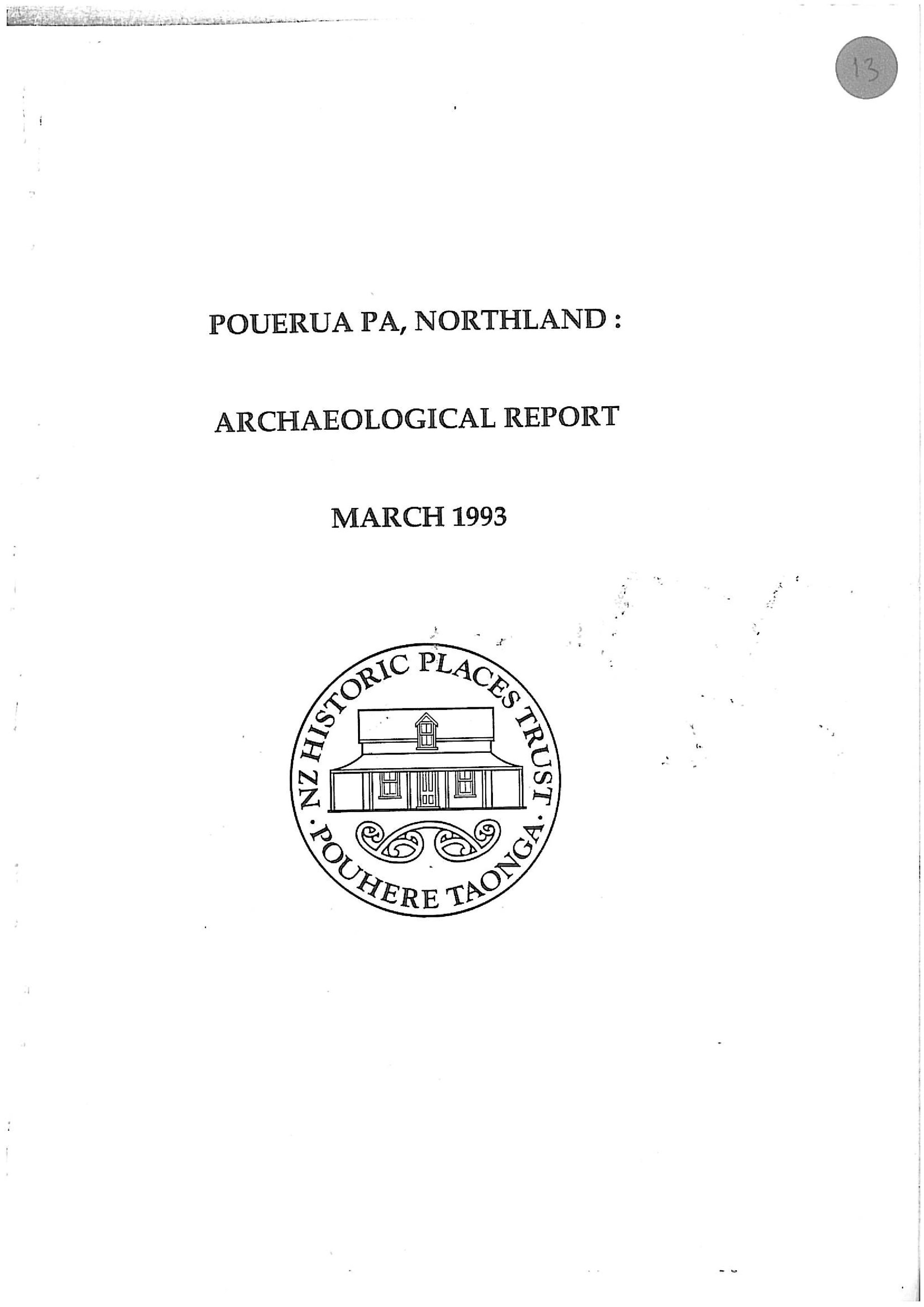 13

POUERUA PA, NORTHLAND :

ARCHAEOLOGICAL REPORT

MARCH 1993

NZ HISTORIC PLACES TRUST · POUHERE TAONGA ·